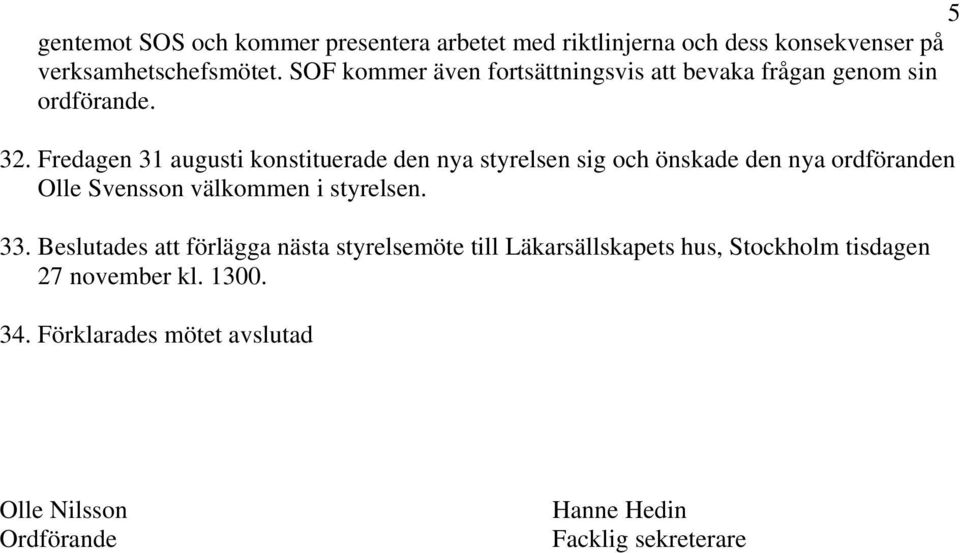 5

gentemot SOS och kommer presentera arbetet med riktlinjerna och dess konsekvenser på verksamhetschefsmötet. SOF kommer även fortsättningsvis att bevaka frågan genom sin ordförande.

32. Fredagen 31 augusti konstituerade den nya styrelsen sig och önskade den nya ordföranden Olle Svensson välkommen i styrelsen.

33. Beslutades att förlägga nästa styrelsemöte till Läkarsällskapets hus, Stockholm tisdagen 27 november kl. 1300.

34. Förklarades mötet avslutad

Olle Nilsson
Ordförande

Hanne Hedin
Facklig sekreterare